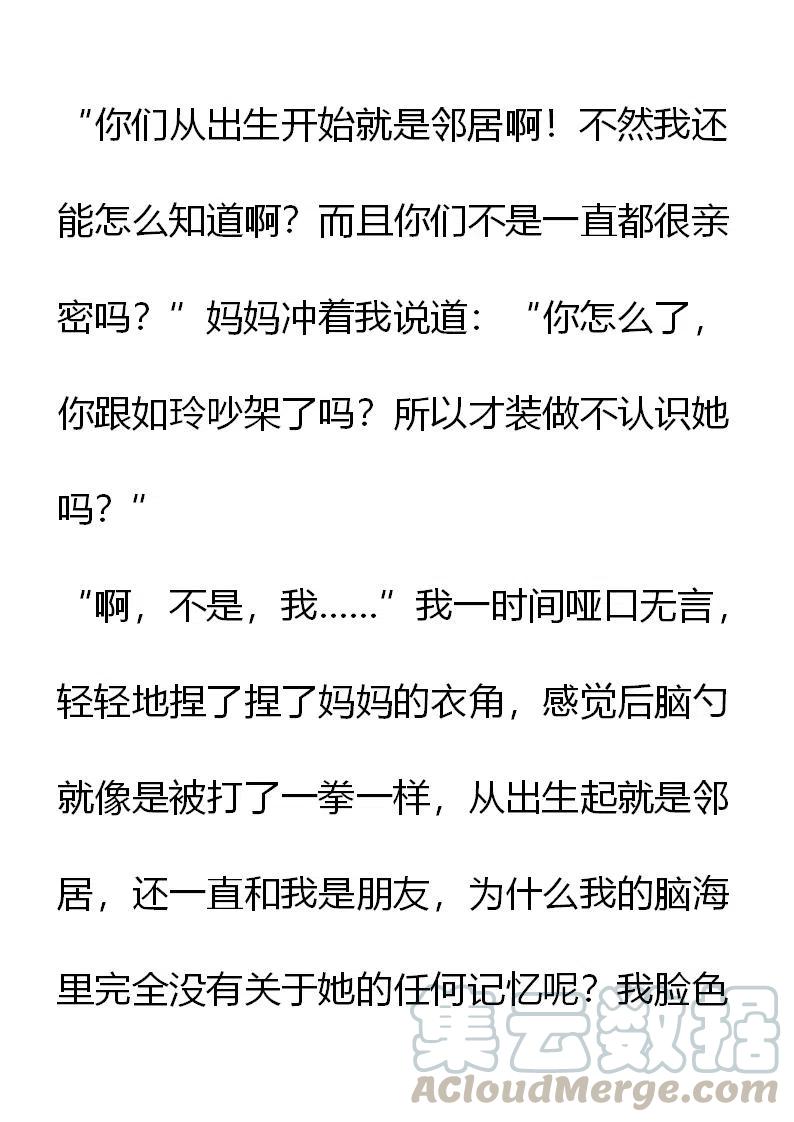 “你们从出生开始就是邻居啊！不然我还能怎么知道啊？而且你们不是一直都很亲密吗？”妈妈冲着我说道：“你怎么了，你跟如玲吵架了吗？所以才装做不认识她吗？”

“啊，不是，我……”我一时间哑口无言，轻轻地捏了捏了妈妈的衣角，感觉后脑勺就像是被打了一拳一样，从出生起就是邻居，还一直和我是朋友，为什么我的脑海里完全没有关于她的任何记忆呢？我脸色

集云数据
ACloudMerge.com